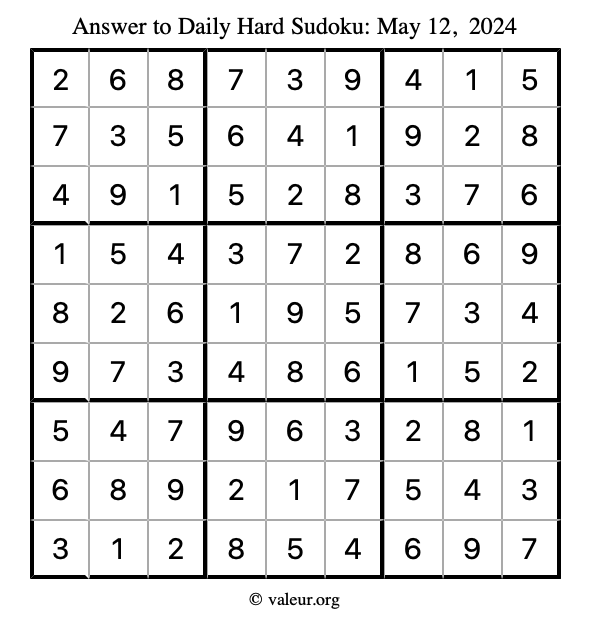 Answer to Daily Hard Sudoku: May 12, 2024

| | | | | | | | | |
|---|---|---|---|---|---|---|---|---|
| 2 | 6 | 8 | 7 | 3 | 9 | 4 | 1 | 5 |
| 7 | 3 | 5 | 6 | 4 | 1 | 9 | 2 | 8 |
| 4 | 9 | 1 | 5 | 2 | 8 | 3 | 7 | 6 |
| 1 | 5 | 4 | 3 | 7 | 2 | 8 | 6 | 9 |
| 8 | 2 | 6 | 1 | 9 | 5 | 7 | 3 | 4 |
| 9 | 7 | 3 | 4 | 8 | 6 | 1 | 5 | 2 |
| 5 | 4 | 7 | 9 | 6 | 3 | 2 | 8 | 1 |
| 6 | 8 | 9 | 2 | 1 | 7 | 5 | 4 | 3 |
| 3 | 1 | 2 | 8 | 5 | 4 | 6 | 9 | 7 |

© valeur.org